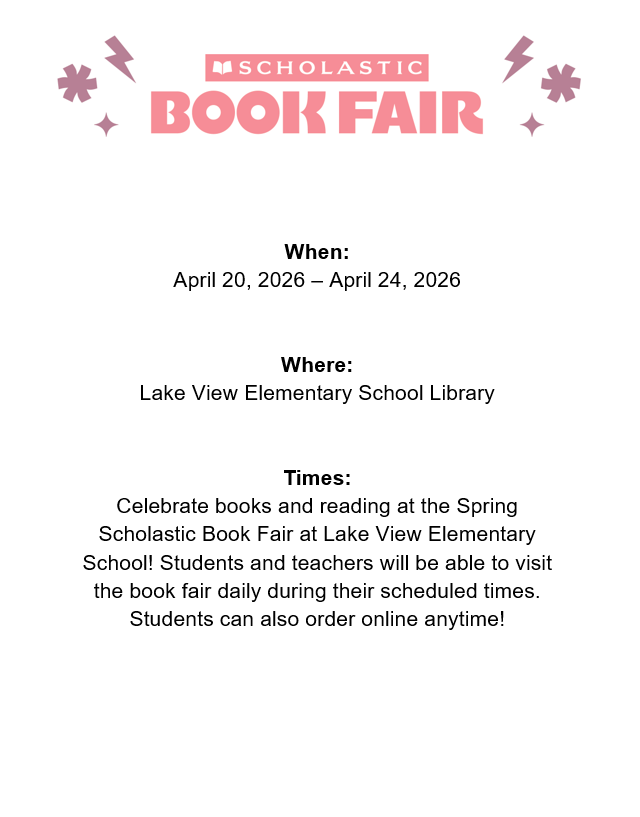 SCHOLASTIC
BOOK FAIR

When:
April 20, 2026 – April 24, 2026

Where:
Lake View Elementary School Library

Times:
Celebrate books and reading at the Spring Scholastic Book Fair at Lake View Elementary School! Students and teachers will be able to visit the book fair daily during their scheduled times. Students can also order online anytime!